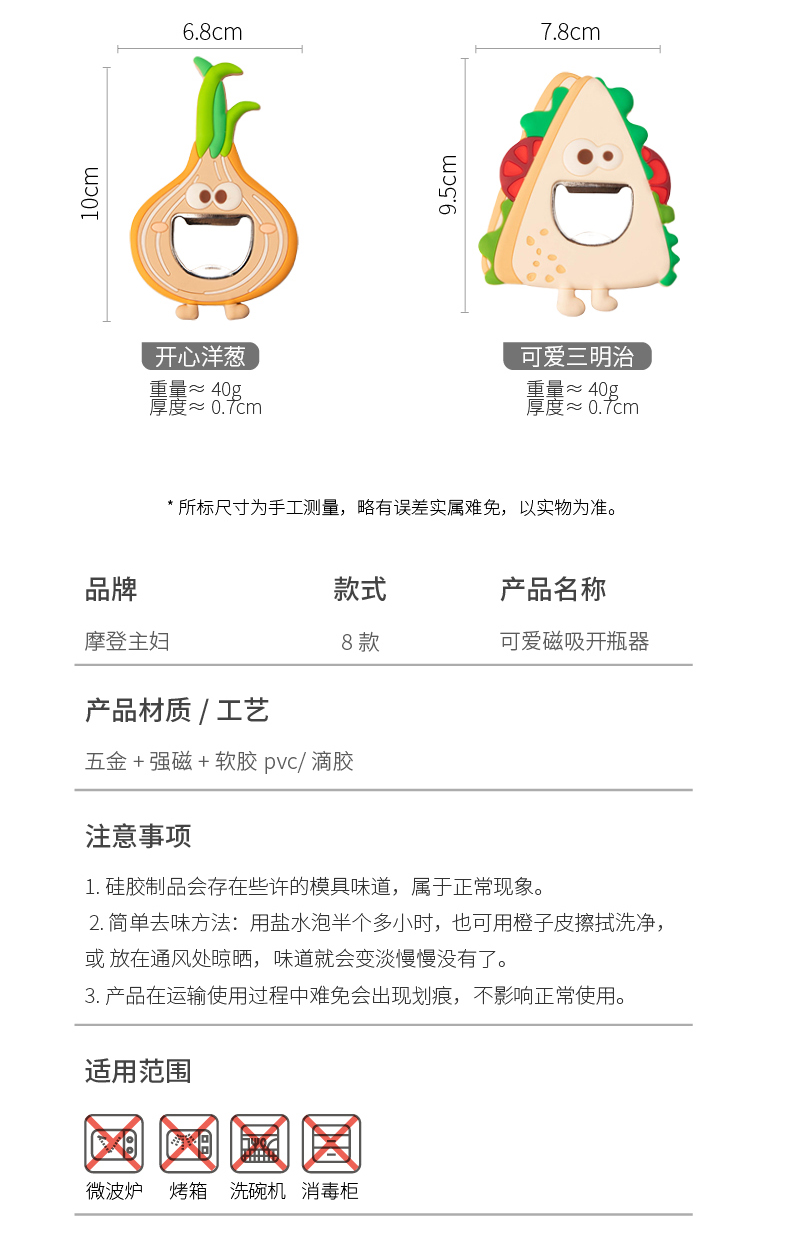 6.8cm
10cm
开心洋葱
重量≈ 40g
厚度≈ 0.7cm

7.8cm
9.5cm
可爱三明治
重量≈ 40g
厚度≈ 0.7cm

* 所标尺寸为手工测量，略有误差实属难免，以实物为准。

| 品牌 | 款式 | 产品名称 |
|---|---|---|
| 摩登主妇 | 8 款 | 可爱磁吸开瓶器 |

产品材质 / 工艺

五金 + 强磁 + 软胶 pvc/ 滴胶

注意事项

1. 硅胶制品会存在些许的模具味道，属于正常现象。

2. 简单去味方法：用盐水泡半个多小时，也可用橙子皮擦拭洗净，或 放在通风处晾晒，味道就会变淡慢慢没有了。

3. 产品在运输使用过程中难免会出现划痕，不影响正常使用。

适用范围

微波炉 烤箱 洗碗机 消毒柜